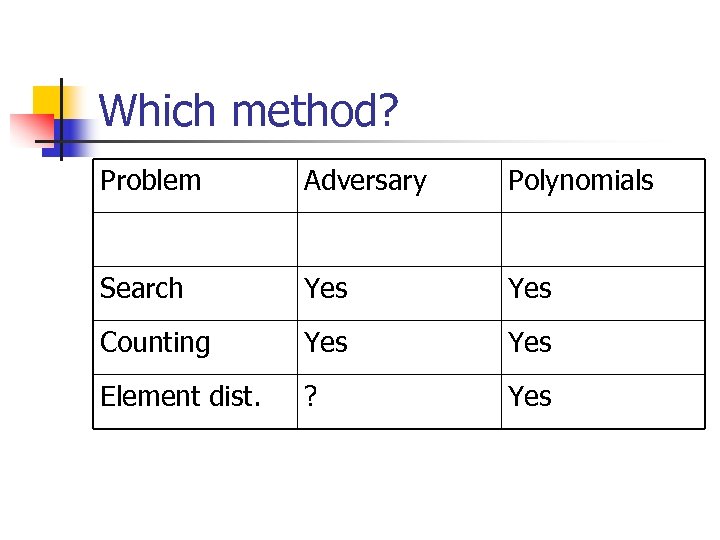 Which method?

| Problem | Adversary | Polynomials |
|---|---|---|
| | | |
| Search | Yes | Yes |
| Counting | Yes | Yes |
| Element dist. | ? | Yes |